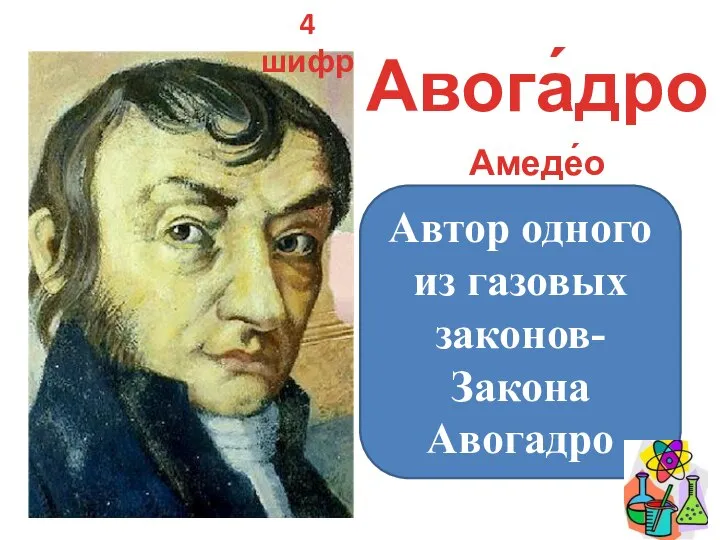 4
шифр

Авога́дро

Амеде́о

Автор одного из газовых законов- Закона Авогадро